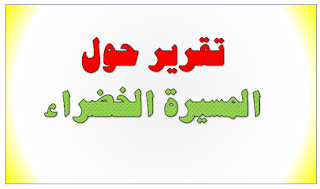 تقرير حول
المسيرة الخضراء